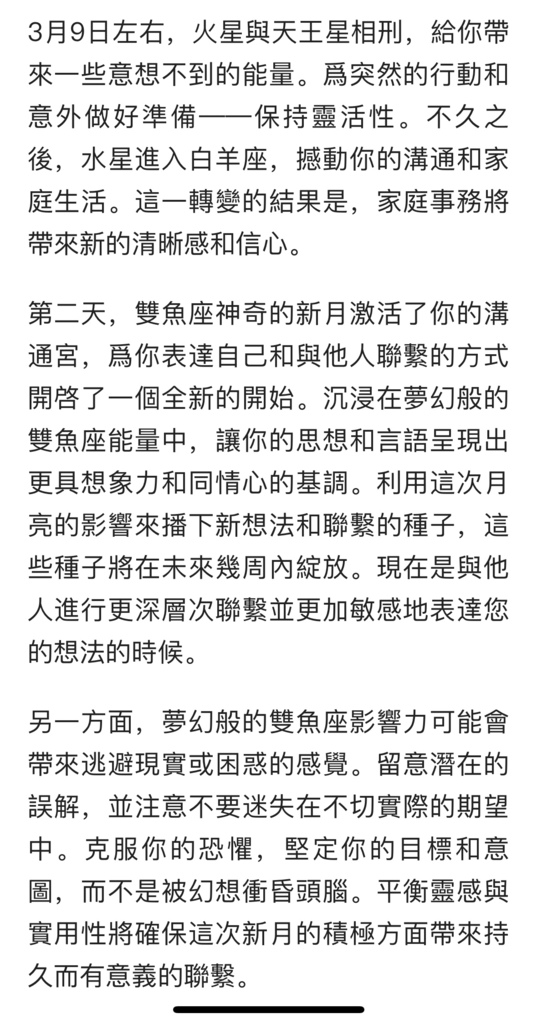 3月9日左右，火星與天王星相刑，給你帶來一些意想不到的能量。爲突然的行動和意外做好準備——保持靈活性。不久之後，水星進入白羊座，撼動你的溝通和家庭生活。這一轉變的結果是，家庭事務將帶來新的清晰感和信心。

第二天，雙魚座神奇的新月激活了你的溝通宮，爲你表達自己和與他人聯繫的方式開啓了一個全新的開始。沉浸在夢幻般的雙魚座能量中，讓你的思想和言語呈現出更具想象力和同情心的基調。利用這次月亮的影響來播下新想法和聯繫的種子，這些種子將在未來幾周內綻放。現在是與他人進行更深層次聯繫並更加敏感地表達您的想法的時候。

另一方面，夢幻般的雙魚座影響力可能會帶來逃避現實或困惑的感覺。留意潛在的誤解，並注意不要迷失在不切實際的期望中。克服你的恐懼，堅定你的目標和意圖，而不是被幻想衝昏頭腦。平衡靈感與實用性將確保這次新月的積極方面帶來持久而有意義的聯繫。